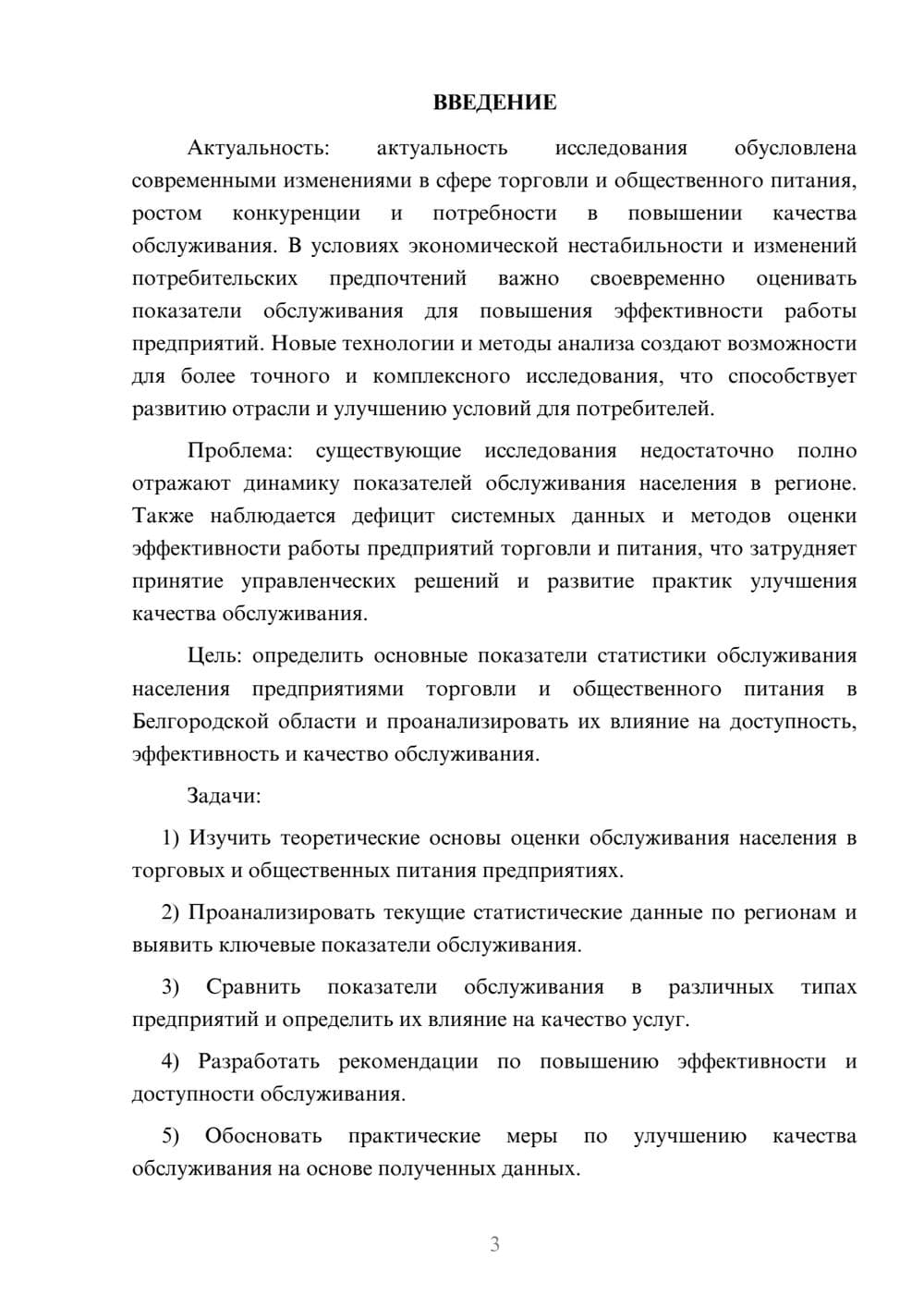 ВВЕДЕНИЕ

Актуальность: актуальность исследования обусловлена современными изменениями в сфере торговли и общественного питания, ростом конкуренции и потребности в повышении качества обслуживания. В условиях экономической нестабильности и изменений потребительских предпочтений важно своевременно оценивать показатели обслуживания для повышения эффективности работы предприятий. Новые технологии и методы анализа создают возможности для более точного и комплексного исследования, что способствует развитию отрасли и улучшению условий для потребителей.

Проблема: существующие исследования недостаточно полно отражают динамику показателей обслуживания населения в регионе. Также наблюдается дефицит системных данных и методов оценки эффективности работы предприятий торговли и питания, что затрудняет принятие управленческих решений и развитие практик улучшения качества обслуживания.

Цель: определить основные показатели статистики обслуживания населения предприятиями торговли и общественного питания в Белгородской области и проанализировать их влияние на доступность, эффективность и качество обслуживания.

Задачи:

1) Изучить теоретические основы оценки обслуживания населения в торговых и общественных питания предприятиях.

2) Проанализировать текущие статистические данные по регионам и выявить ключевые показатели обслуживания.

3) Сравнить показатели обслуживания в различных типах предприятий и определить их влияние на качество услуг.

4) Разработать рекомендации по повышению эффективности и доступности обслуживания.

5) Обосновать практические меры по улучшению качества обслуживания на основе полученных данных.

3